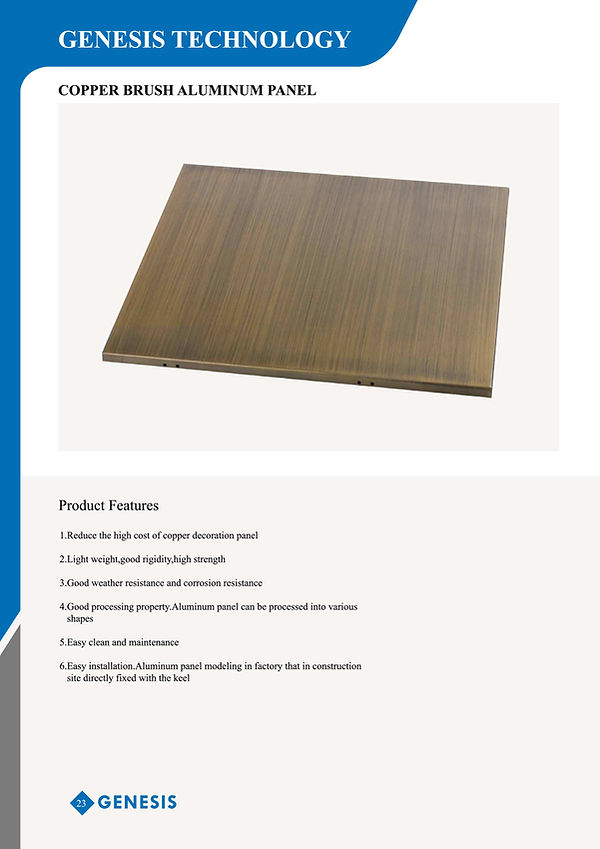 GENESIS TECHNOLOGY

COPPER BRUSH ALUMINUM PANEL

Product Features

1.Reduce the high cost of copper decoration panel

2.Light weight,good rigidity,high strength

3.Good weather resistance and corrosion resistance

4.Good processing property.Aluminum panel can be processed into various shapes

5.Easy clean and maintenance

6.Easy installation.Aluminum panel modeling in factory that in construction site directly fixed with the keel

23 GENESIS